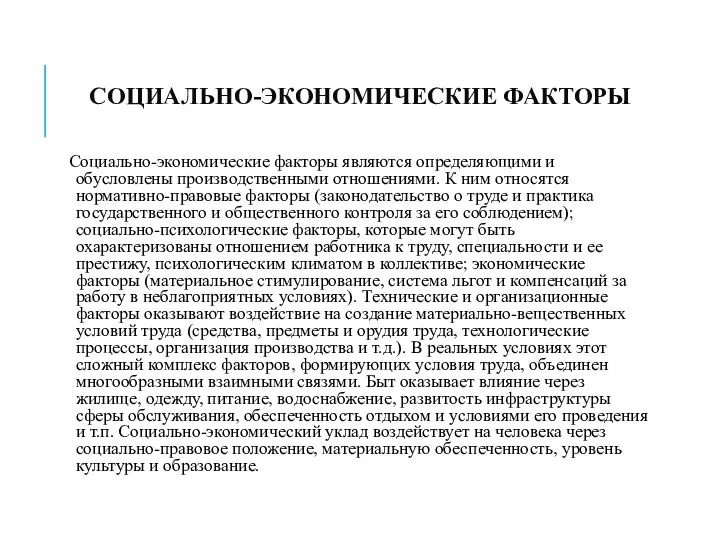 СОЦИАЛЬНО-ЭКОНОМИЧЕСКИЕ ФАКТОРЫ

Социально-экономические факторы являются определяющими и обусловлены производственными отношениями. К ним относятся нормативно-правовые факторы (законодательство о труде и практика государственного и общественного контроля за его соблюдением); социально-психологические факторы, которые могут быть охарактеризованы отношением работника к труду, специальности и ее престижу, психологическим климатом в коллективе; экономические факторы (материальное стимулирование, система льгот и компенсаций за работу в неблагоприятных условиях). Технические и организационные факторы оказывают воздействие на создание материально-вещественных условий труда (средства, предметы и орудия труда, технологические процессы, организация производства и т.д.). В реальных условиях этот сложный комплекс факторов, формирующих условия труда, объединен многообразными взаимными связями. Быт оказывает влияние через жилище, одежду, питание, водоснабжение, развитость инфраструктуры сферы обслуживания, обеспеченность отдыхом и условиями его проведения и т.п. Социально-экономический уклад воздействует на человека через социально-правовое положение, материальную обеспеченность, уровень культуры и образование.